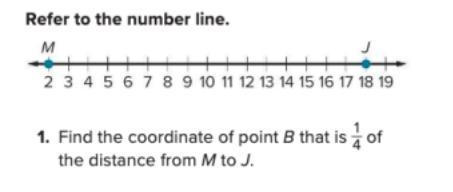 Refer to the number line.

M
J

2 3 4 5 6 7 8 9 10 11 12 13 14 15 16 17 18 19

1. Find the coordinate of point $B$ that is $\frac{1}{4}$ of the distance from $M$ to $J$.